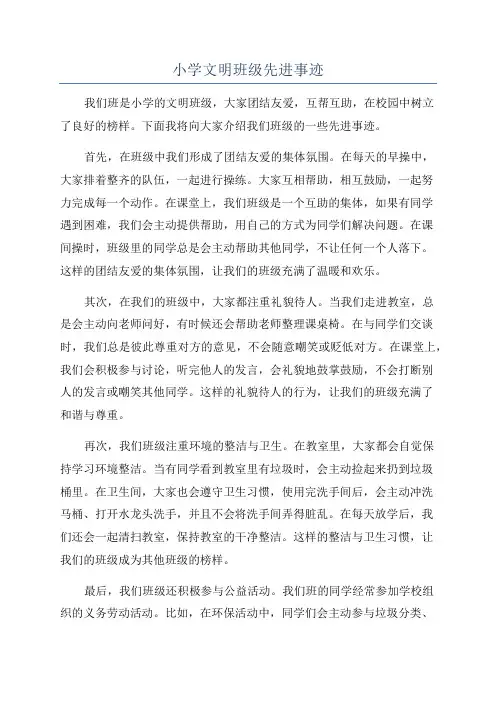 小学文明班级先进事迹

我们班是小学的文明班级，大家团结友爱，互帮互助，在校园中树立了良好的榜样。下面我将向大家介绍我们班级的一些先进事迹。

首先，在班级中我们形成了团结友爱的集体氛围。在每天的早操中，大家排着整齐的队伍，一起进行操练。大家互相帮助，相互鼓励，一起努力完成每一个动作。在课堂上，我们班级是一个互助的集体，如果有同学遇到困难，我们会主动提供帮助，用自己的方式为同学们解决问题。在课间操时，班级里的同学总是会主动帮助其他同学，不让任何一个人落下。这样的团结友爱的集体氛围，让我们的班级充满了温暖和欢乐。

其次，在我们的班级中，大家都注重礼貌待人。当我们走进教室，总是会主动向老师问好，有时候还会帮助老师整理课桌椅。在与同学们交谈时，我们总是彼此尊重对方的意见，不会随意嘲笑或贬低对方。在课堂上，我们会积极参与讨论，听完他人的发言，会礼貌地鼓掌鼓励，不会打断别人的发言或嘲笑其他同学。这样的礼貌待人的行为，让我们的班级充满了和谐与尊重。

再次，我们班级注重环境的整洁与卫生。在教室里，大家都会自觉保持学习环境整洁。当有同学看到教室里有垃圾时，会主动捡起来扔到垃圾桶里。在卫生间，大家也会遵守卫生习惯，使用完洗手间后，会主动冲洗马桶、打开水龙头洗手，并且不会将洗手间弄得脏乱。在每天放学后，我们还会一起清扫教室，保持教室的干净整洁。这样的整洁与卫生习惯，让我们的班级成为其他班级的榜样。

最后，我们班级还积极参与公益活动。我们班的同学经常参加学校组织的义务劳动活动。比如，在环保活动中，同学们会主动参与垃圾分类、